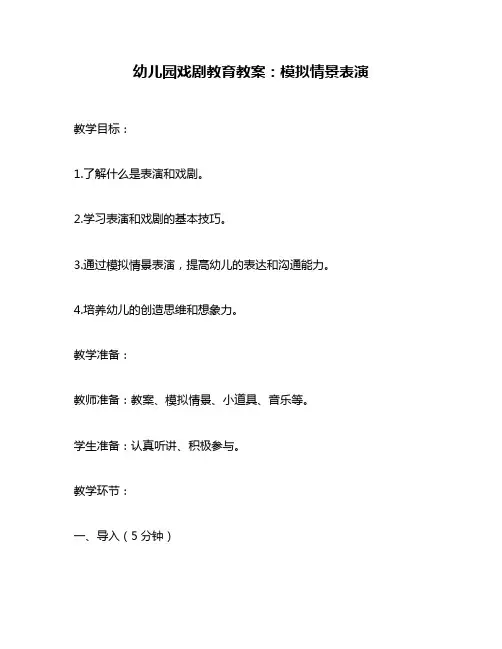 幼儿园戏剧教育教案：模拟情景表演

教学目标：

1.了解什么是表演和戏剧。

2.学习表演和戏剧的基本技巧。

3.通过模拟情景表演，提高幼儿的表达和沟通能力。

4.培养幼儿的创造思维和想象力。

教学准备：

教师准备：教案、模拟情景、小道具、音乐等。

学生准备：认真听讲、积极参与。

教学环节：

一、导入（5分钟）